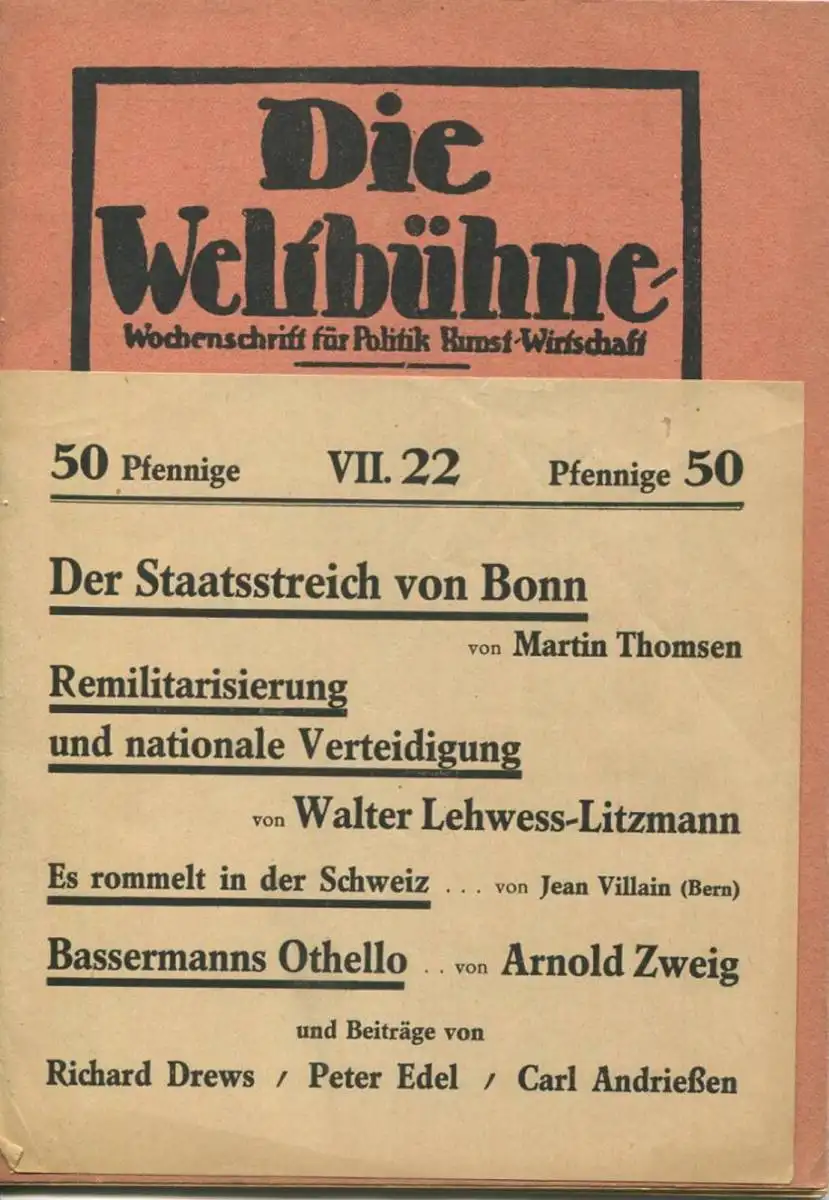 Die Weltbühne

Wochenschrift für Politik Kunst·Wirtschaft

50 Pfennige VII. 22 Pfennige 50

Der Staatsstreich von Bonn

von Martin Thomsen

Remilitarisierung und nationale Verteidigung

von Walter Lehwess-Litzmann

Es rommelt in der Schweiz . . . von Jean Villain (Bern)

Bassermanns Othello . . von Arnold Zweig

und Beiträge von

Richard Drews / Peter Edel / Carl Andrießen